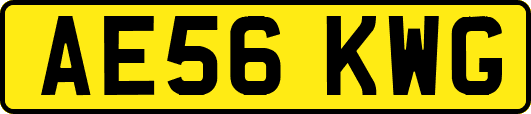 AE56 KWG